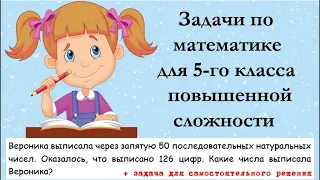 Задачи по математике для 5-го класса повышенной сложности

Вероника выписала через запятую 50 последовательных натуральных чисел. Оказалось, что выписано 126 цифр. Какие числа выписала Вероника?

+ задача для самостоятельного решения